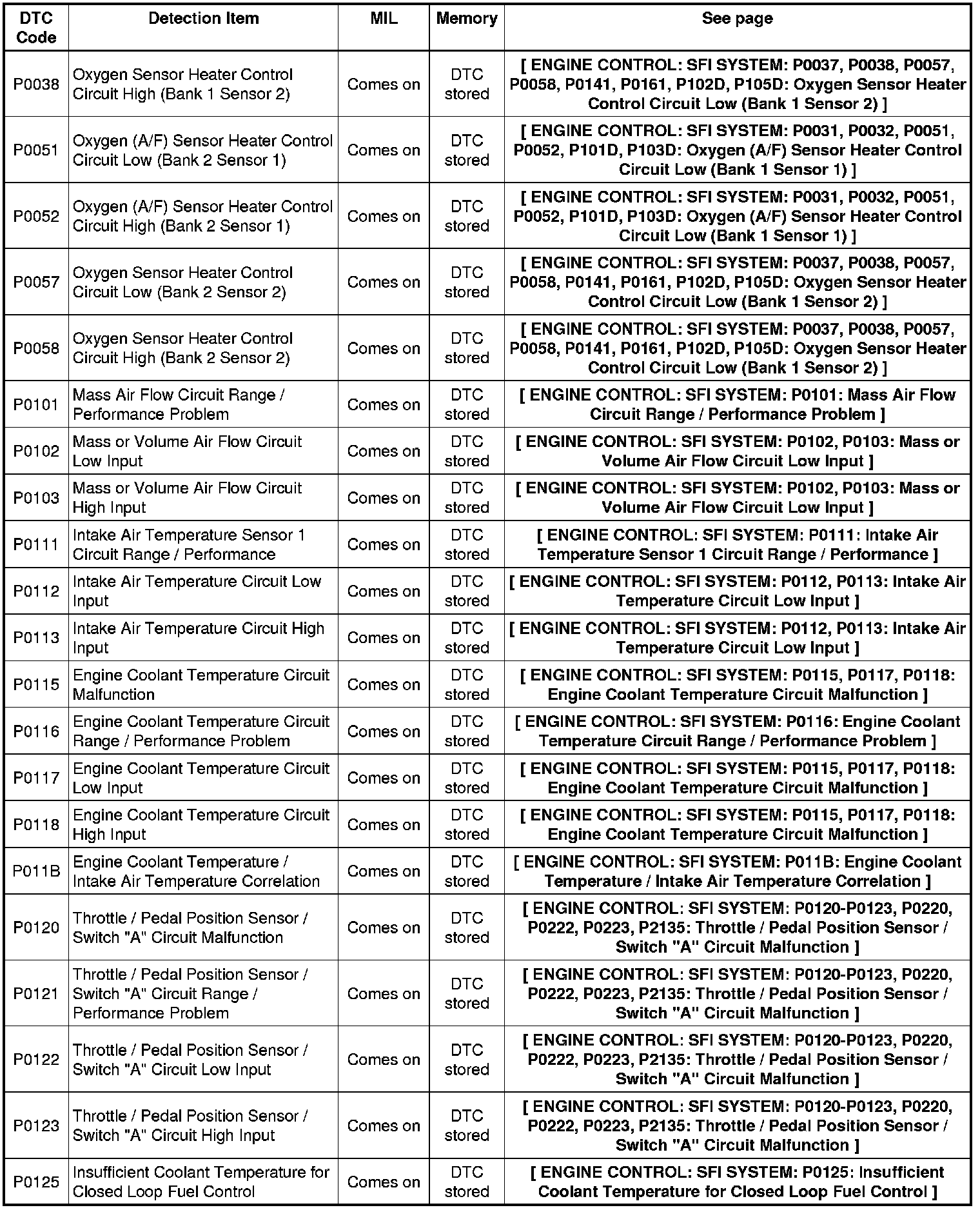 | DTC Code | Detection Item | MIL | Memory | See page |
|---|---|---|---|---|
| P0038 | Oxygen Sensor Heater Control Circuit High (Bank 1 Sensor 2) | Comes on | DTC stored | [ ENGINE CONTROL: SFI SYSTEM: P0037, P0038, P0057, P0058, P0141, P0161, P102D, P105D: Oxygen Sensor Heater Control Circuit Low (Bank 1 Sensor 2) ] |
| P0051 | Oxygen (A/F) Sensor Heater Control Circuit Low (Bank 2 Sensor 1) | Comes on | DTC stored | [ ENGINE CONTROL: SFI SYSTEM: P0031, P0032, P0051, P0052, P101D, P103D: Oxygen (A/F) Sensor Heater Control Circuit Low (Bank 1 Sensor 1) ] |
| P0052 | Oxygen (A/F) Sensor Heater Control Circuit High (Bank 2 Sensor 1) | Comes on | DTC stored | [ ENGINE CONTROL: SFI SYSTEM: P0031, P0032, P0051, P0052, P101D, P103D: Oxygen (A/F) Sensor Heater Control Circuit Low (Bank 1 Sensor 1) ] |
| P0057 | Oxygen Sensor Heater Control Circuit Low (Bank 2 Sensor 2) | Comes on | DTC stored | [ ENGINE CONTROL: SFI SYSTEM: P0037, P0038, P0057, P0058, P0141, P0161, P102D, P105D: Oxygen Sensor Heater Control Circuit Low (Bank 1 Sensor 2) ] |
| P0058 | Oxygen Sensor Heater Control Circuit High (Bank 2 Sensor 2) | Comes on | DTC stored | [ ENGINE CONTROL: SFI SYSTEM: P0037, P0038, P0057, P0058, P0141, P0161, P102D, P105D: Oxygen Sensor Heater Control Circuit Low (Bank 1 Sensor 2) ] |
| P0101 | Mass Air Flow Circuit Range / Performance Problem | Comes on | DTC stored | [ ENGINE CONTROL: SFI SYSTEM: P0101: Mass Air Flow Circuit Range / Performance Problem ] |
| P0102 | Mass or Volume Air Flow Circuit Low Input | Comes on | DTC stored | [ ENGINE CONTROL: SFI SYSTEM: P0102, P0103: Mass or Volume Air Flow Circuit Low Input ] |
| P0103 | Mass or Volume Air Flow Circuit High Input | Comes on | DTC stored | [ ENGINE CONTROL: SFI SYSTEM: P0102, P0103: Mass or Volume Air Flow Circuit Low Input ] |
| P0111 | Intake Air Temperature Sensor 1 Circuit Range / Performance | Comes on | DTC stored | [ ENGINE CONTROL: SFI SYSTEM: P0111: Intake Air Temperature Sensor 1 Circuit Range / Performance ] |
| P0112 | Intake Air Temperature Circuit Low Input | Comes on | DTC stored | [ ENGINE CONTROL: SFI SYSTEM: P0112, P0113: Intake Air Temperature Circuit Low Input ] |
| P0113 | Intake Air Temperature Circuit High Input | Comes on | DTC stored | [ ENGINE CONTROL: SFI SYSTEM: P0112, P0113: Intake Air Temperature Circuit Low Input ] |
| P0115 | Engine Coolant Temperature Circuit Malfunction | Comes on | DTC stored | [ ENGINE CONTROL: SFI SYSTEM: P0115, P0117, P0118: Engine Coolant Temperature Circuit Malfunction ] |
| P0116 | Engine Coolant Temperature Circuit Range / Performance Problem | Comes on | DTC stored | [ ENGINE CONTROL: SFI SYSTEM: P0116: Engine Coolant Temperature Circuit Range / Performance Problem ] |
| P0117 | Engine Coolant Temperature Circuit Low Input | Comes on | DTC stored | [ ENGINE CONTROL: SFI SYSTEM: P0115, P0117, P0118: Engine Coolant Temperature Circuit Malfunction ] |
| P0118 | Engine Coolant Temperature Circuit High Input | Comes on | DTC stored | [ ENGINE CONTROL: SFI SYSTEM: P0115, P0117, P0118: Engine Coolant Temperature Circuit Malfunction ] |
| P011B | Engine Coolant Temperature / Intake Air Temperature Correlation | Comes on | DTC stored | [ ENGINE CONTROL: SFI SYSTEM: P011B: Engine Coolant Temperature / Intake Air Temperature Correlation ] |
| P0120 | Throttle / Pedal Position Sensor / Switch "A" Circuit Malfunction | Comes on | DTC stored | [ ENGINE CONTROL: SFI SYSTEM: P0120-P0123, P0220, P0222, P0223, P2135: Throttle / Pedal Position Sensor / Switch "A" Circuit Malfunction ] |
| P0121 | Throttle / Pedal Position Sensor / Switch "A" Circuit Range / Performance Problem | Comes on | DTC stored | [ ENGINE CONTROL: SFI SYSTEM: P0120-P0123, P0220, P0222, P0223, P2135: Throttle / Pedal Position Sensor / Switch "A" Circuit Malfunction ] |
| P0122 | Throttle / Pedal Position Sensor / Switch "A" Circuit Low Input | Comes on | DTC stored | [ ENGINE CONTROL: SFI SYSTEM: P0120-P0123, P0220, P0222, P0223, P2135: Throttle / Pedal Position Sensor / Switch "A" Circuit Malfunction ] |
| P0123 | Throttle / Pedal Position Sensor / Switch "A" Circuit High Input | Comes on | DTC stored | [ ENGINE CONTROL: SFI SYSTEM: P0120-P0123, P0220, P0222, P0223, P2135: Throttle / Pedal Position Sensor / Switch "A" Circuit Malfunction ] |
| P0125 | Insufficient Coolant Temperature for Closed Loop Fuel Control | Comes on | DTC stored | [ ENGINE CONTROL: SFI SYSTEM: P0125: Insufficient Coolant Temperature for Closed Loop Fuel Control ] |